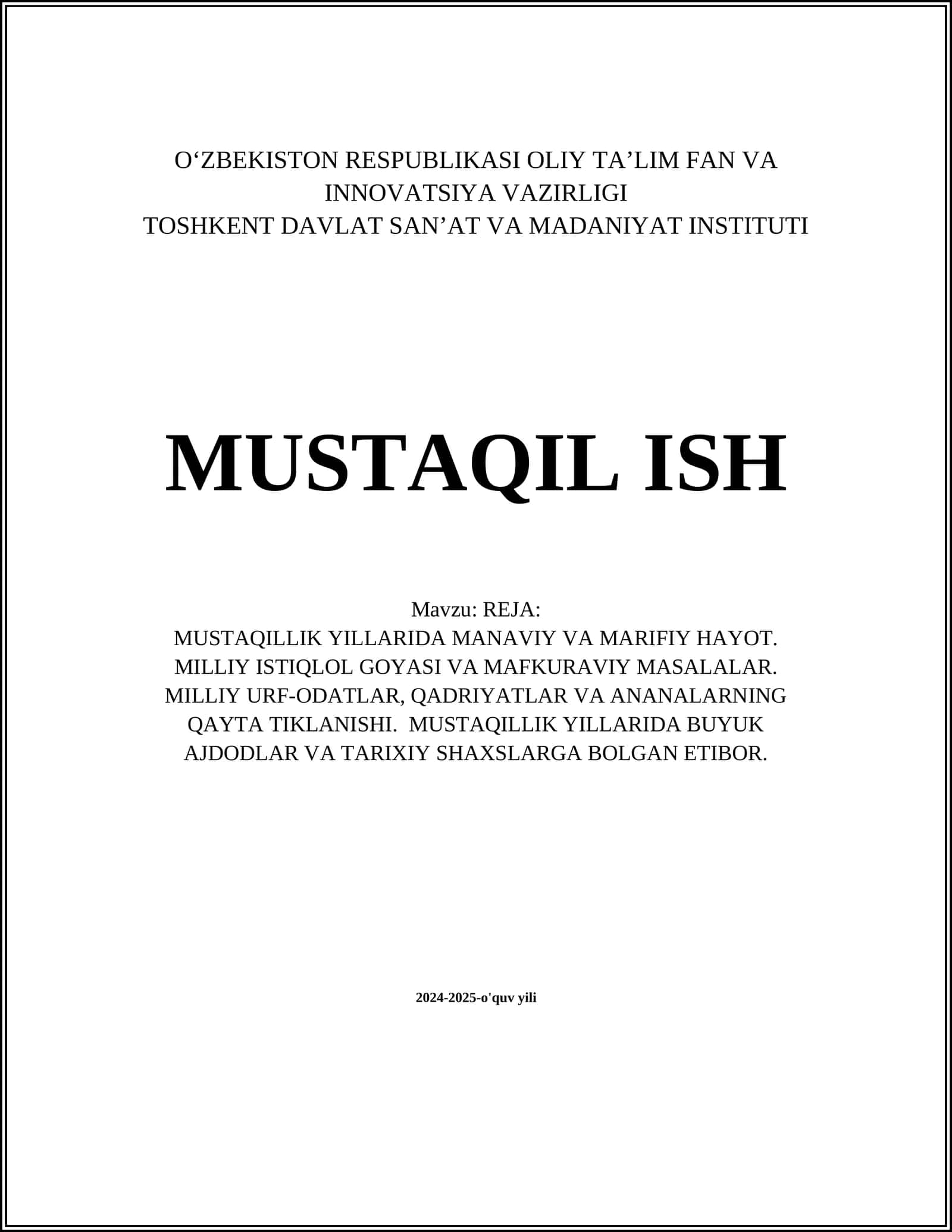 O‘ZBEKISTON RESPUBLIKASI OLIY TA’LIM FAN VA INNOVATSIYA VAZIRLIGI
TOSHKENT DAVLAT SAN’AT VA MADANIYAT INSTITUTI

MUSTAQIL ISH

Mavzu: REJA:
MUSTAQILLIK YILLARIDA MANAVIY VA MARIFIY HAYOT. MILLIY ISTIQLOL GOYASI VA MAFKURAVIY MASALALAR. MILLIY URF-ODATLAR, QADRIYATLAR VA ANANALARNING QAYTA TIKLANISHI. MUSTAQILLIK YILLARIDA BUYUK AJDODLAR VA TARIXIY SHAXSLARGA BOLGAN ETIBOR.

2024-2025-o'quv yili